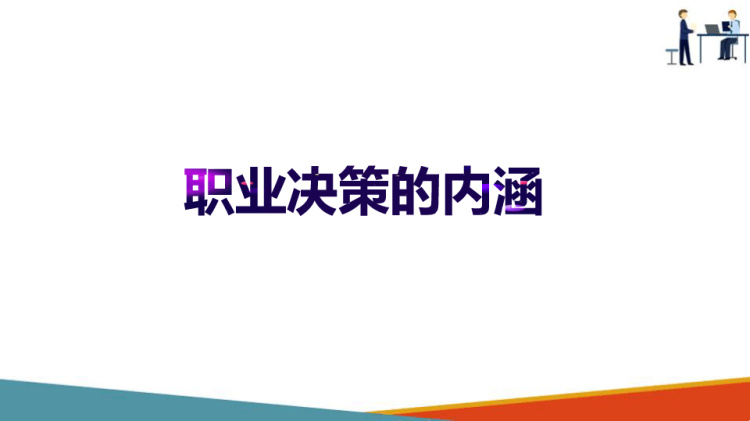 职业决策的内涵